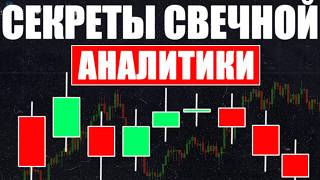 СЕКРЕТЫ СВЕЧНОЙ
АНАЛИТИКИ